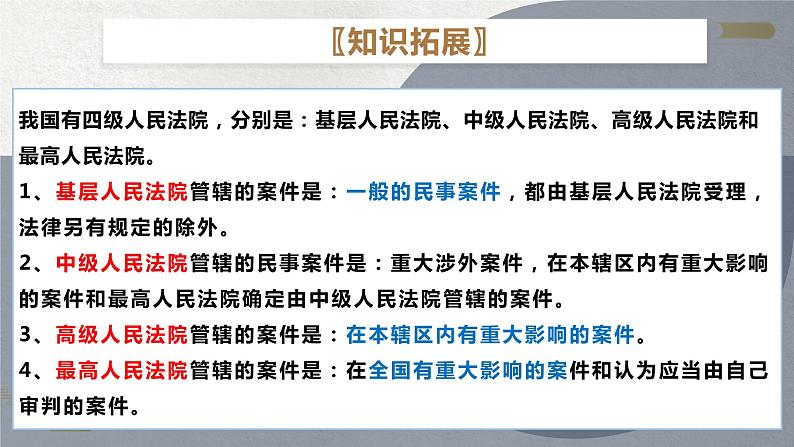 〖知识拓展〗

我国有四级人民法院，分别是：基层人民法院、中级人民法院、高级人民法院和最高人民法院。

1、基层人民法院管辖的案件是：一般的民事案件，都由基层人民法院受理，法律另有规定的除外。

2、中级人民法院管辖的民事案件是：重大涉外案件，在本辖区内有重大影响的案件和最高人民法院确定由中级人民法院管辖的案件。

3、高级人民法院管辖的案件是：在本辖区内有重大影响的案件。

4、最高人民法院管辖的案件是：在全国有重大影响的案件和认为应当由自己审判的案件。